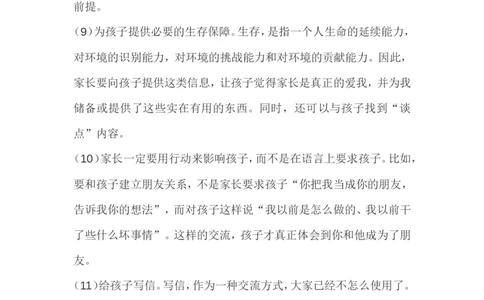 前提。

(9)为孩子提供必要的生存保障。生存，是指一个人生命的延续能力，对环境的识别能力，对环境的挑战能力和对环境的贡献能力。因此，家长要向孩子提供这类信息，让孩子觉得家长是真正的爱我，并为我储备或提供了这些实在有用的东西。同时，还可以与孩子找到“谈点”内容。

(10)家长一定要用行动来影响孩子，而不是在语言上要求孩子。比如，要和孩子建立朋友关系，不是家长要求孩子“你把我当成你的朋友，告诉我你的想法”，而对孩子这样说“我以前是怎么做的、我以前干了些什么坏事情”。这样的交流，孩子才真正体会到你和他成为了朋友。

(11)给孩子写信。写信，作为一种交流方式，大家已经不怎么使用了。